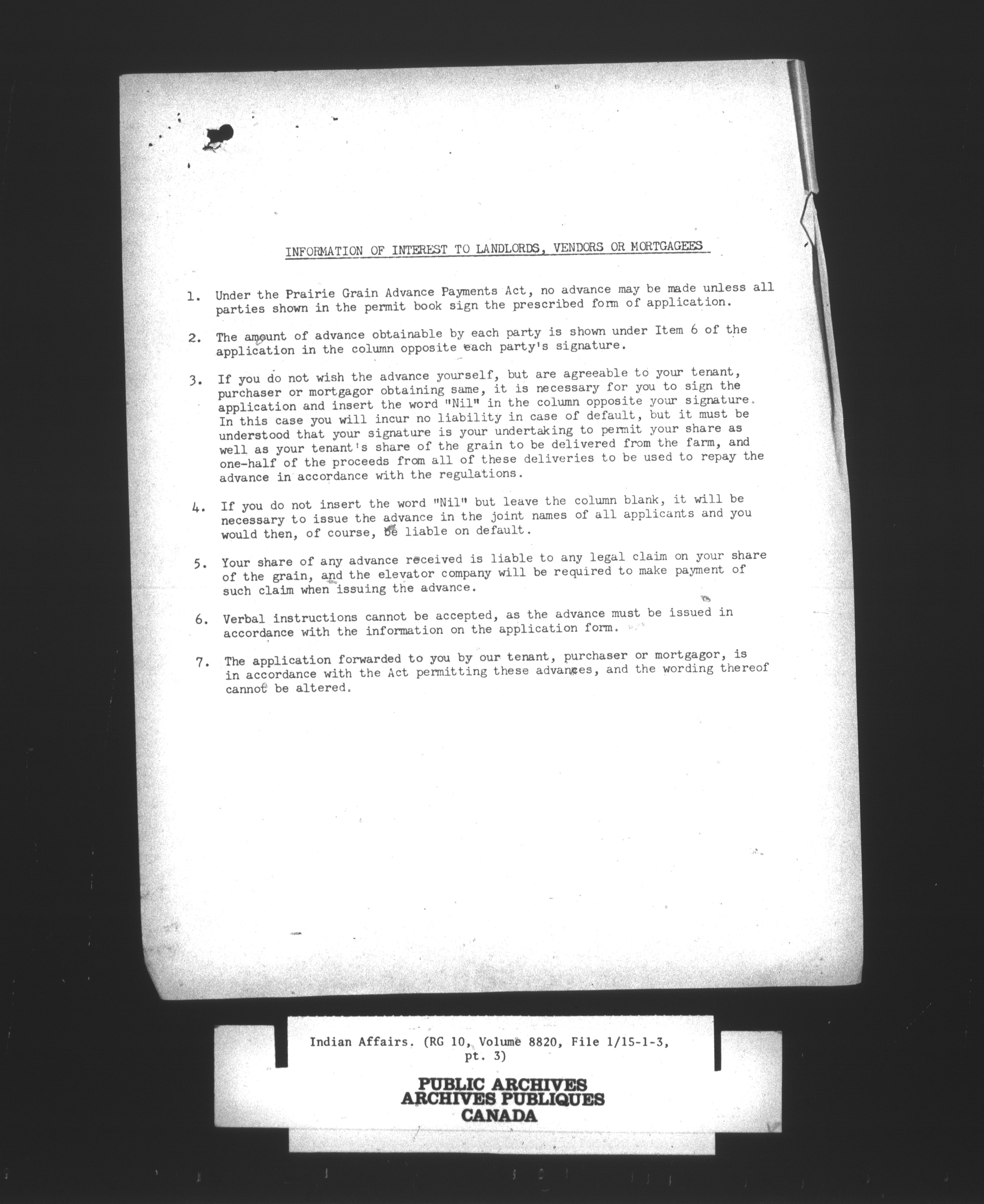 INFORMATION OF INTEREST TO LANDLORDS, VENDORS OR MORTGAGEES

1. Under the Prairie Grain Advance Payments Act, no advance may be made unless all parties shown in the permit book sign the prescribed form of application.

2. The amount of advance obtainable by each party is shown under Item 6 of the application in the column opposite each party's signature.

3. If you do not wish the advance yourself, but are agreeable to your tenant, purchaser or mortgagor obtaining same, it is necessary for you to sign the application and insert the word "Nil" in the column opposite your signature. In this case you will incur no liability in case of default, but it must be understood that your signature is your undertaking to permit your share as well as your tenant's share of the grain to be delivered from the farm, and one-half of the proceeds from all of these deliveries to be used to repay the advance in accordance with the regulations.

4. If you do not insert the word "Nil" but leave the column blank, it will be necessary to issue the advance in the joint names of all applicants and you would then, of course, be liable on default.

5. Your share of any advance received is liable to any legal claim on your share of the grain, and the elevator company will be required to make payment of such claim when issuing the advance.

6. Verbal instructions cannot be accepted, as the advance must be issued in accordance with the information on the application form.

7. The application forwarded to you by our tenant, purchaser or mortgagor, is in accordance with the Act permitting these advances, and the wording thereof cannot be altered.

Indian Affairs. (RG 10, Volume 8820, File 1/15-1-3, pt. 3)

PUBLIC ARCHIVES
ARCHIVES PUBLIQUES
CANADA